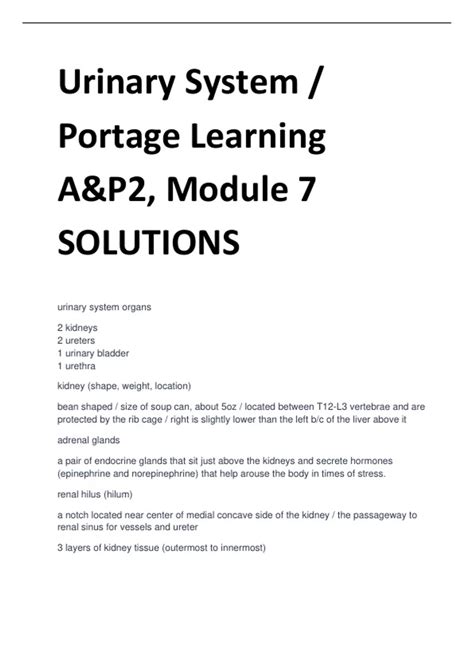 Urinary System / Portage Learning A&P2, Module 7 SOLUTIONS

urinary system organs

2 kidneys
2 ureters
1 urinary bladder
1 urethra

kidney (shape, weight, location)

bean shaped / size of soup can, about 5oz / located between T12-L3 vertebrae and are protected by the rib cage / right is slightly lower than the left b/c of the liver above it

adrenal glands

a pair of endocrine glands that sit just above the kidneys and secrete hormones (epinephrine and norepinephrine) that help arouse the body in times of stress.

renal hilus (hilum)

a notch located near center of medial concave side of the kidney / the passageway to renal sinus for vessels and ureter

3 layers of kidney tissue (outermost to innermost)